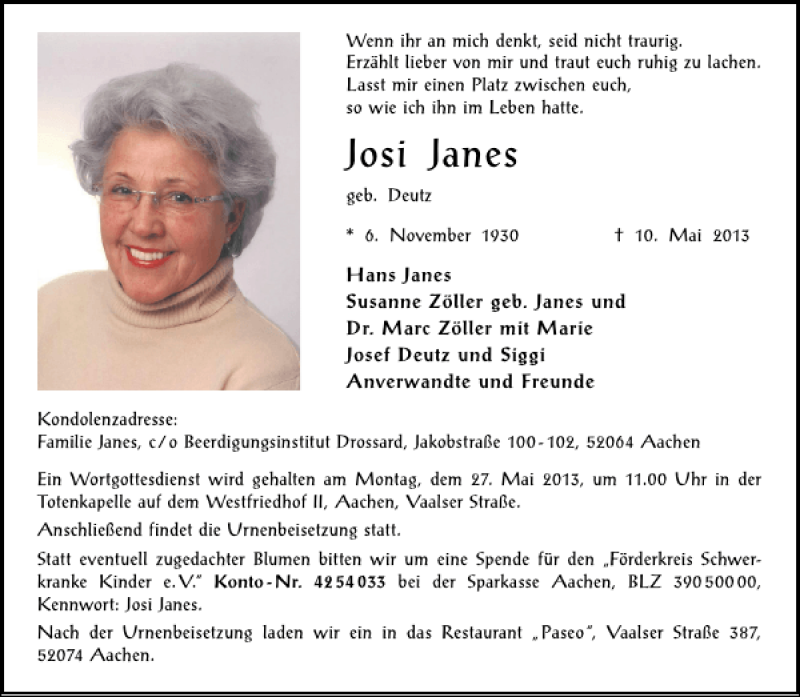 Wenn ihr an mich denkt, seid nicht traurig.
Erzählt lieber von mir und traut euch ruhig zu lachen.
Lasst mir einen Platz zwischen euch,
so wie ich ihn im Leben hatte.

Josi Janes

geb. Deutz

* 6. November 1930 † 10. Mai 2013

Hans Janes
Susanne Zöller geb. Janes und
Dr. Marc Zöller mit Marie
Josef Deutz und Siggi
Anverwandte und Freunde

Kondolenzadresse:
Familie Janes, c/o Beerdigungsinstitut Drossard, Jakobstraße 100-102, 52064 Aachen

Ein Wortgottesdienst wird gehalten am Montag, dem 27. Mai 2013, um 11.00 Uhr in der Totenkapelle auf dem Westfriedhof II, Aachen, Vaalser Straße.

Anschließend findet die Urnenbeisetzung statt.

Statt eventuell zugedachter Blumen bitten wir um eine Spende für den „Förderkreis Schwerkranke Kinder e.V." Konto-Nr. 4254033 bei der Sparkasse Aachen, BLZ 39050000, Kennwort: Josi Janes.

Nach der Urnenbeisetzung laden wir ein in das Restaurant „Paseo", Vaalser Straße 387, 52074 Aachen.